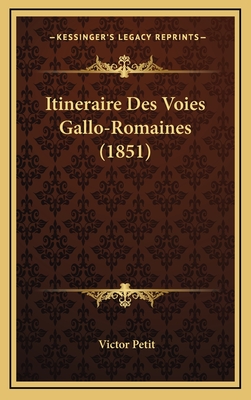 —KESSINGER'S LEGACY REPRINTS—

Itineraire Des Voies Gallo-Romaines (1851)

Victor Petit